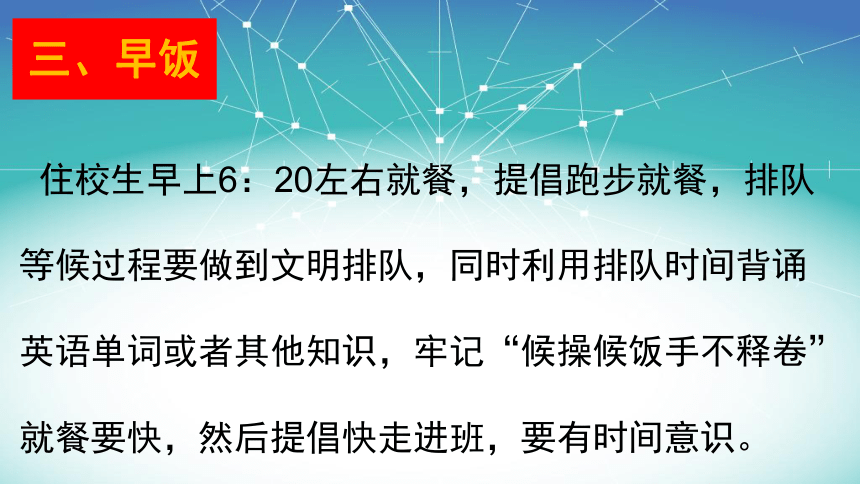 三、早饭

住校生早上6：20左右就餐，提倡跑步就餐，排队等候过程要做到文明排队，同时利用排队时间背诵英语单词或者其他知识，牢记“候操候饭手不释卷”就餐要快，然后提倡快走进班，要有时间意识。